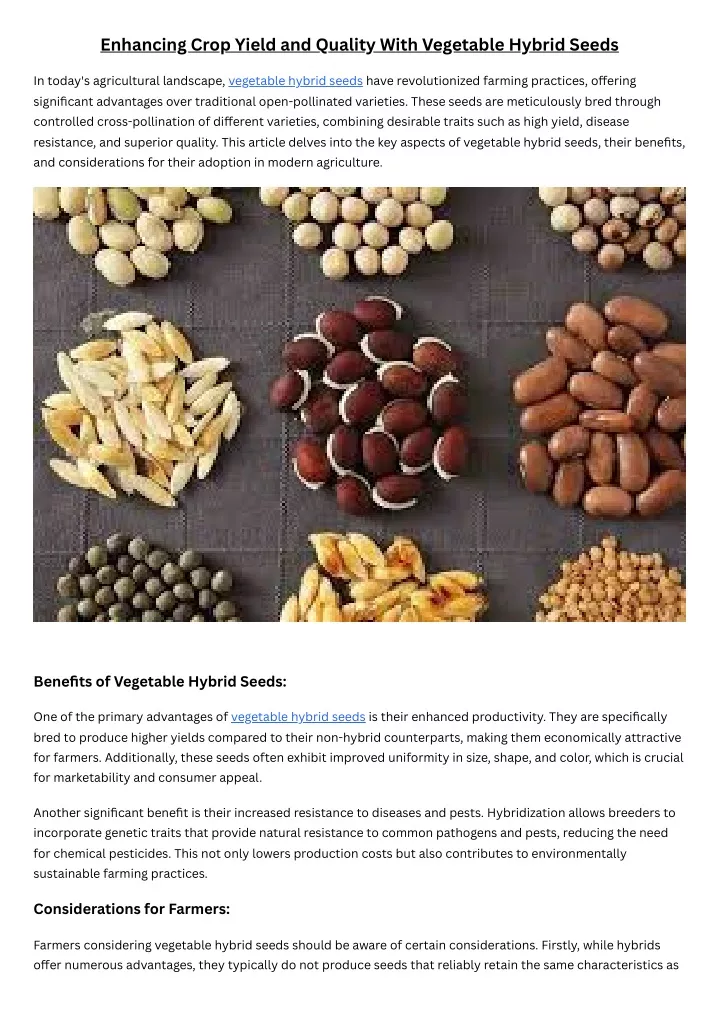 Enhancing Crop Yield and Quality With Vegetable Hybrid Seeds

In today's agricultural landscape, vegetable hybrid seeds have revolutionized farming practices, offering significant advantages over traditional open-pollinated varieties. These seeds are meticulously bred through controlled cross-pollination of different varieties, combining desirable traits such as high yield, disease resistance, and superior quality. This article delves into the key aspects of vegetable hybrid seeds, their benefits, and considerations for their adoption in modern agriculture.

Benefits of Vegetable Hybrid Seeds:

One of the primary advantages of vegetable hybrid seeds is their enhanced productivity. They are specifically bred to produce higher yields compared to their non-hybrid counterparts, making them economically attractive for farmers. Additionally, these seeds often exhibit improved uniformity in size, shape, and color, which is crucial for marketability and consumer appeal.

Another significant benefit is their increased resistance to diseases and pests. Hybridization allows breeders to incorporate genetic traits that provide natural resistance to common pathogens and pests, reducing the need for chemical pesticides. This not only lowers production costs but also contributes to environmentally sustainable farming practices.

Considerations for Farmers:

Farmers considering vegetable hybrid seeds should be aware of certain considerations. Firstly, while hybrids offer numerous advantages, they typically do not produce seeds that reliably retain the same characteristics as